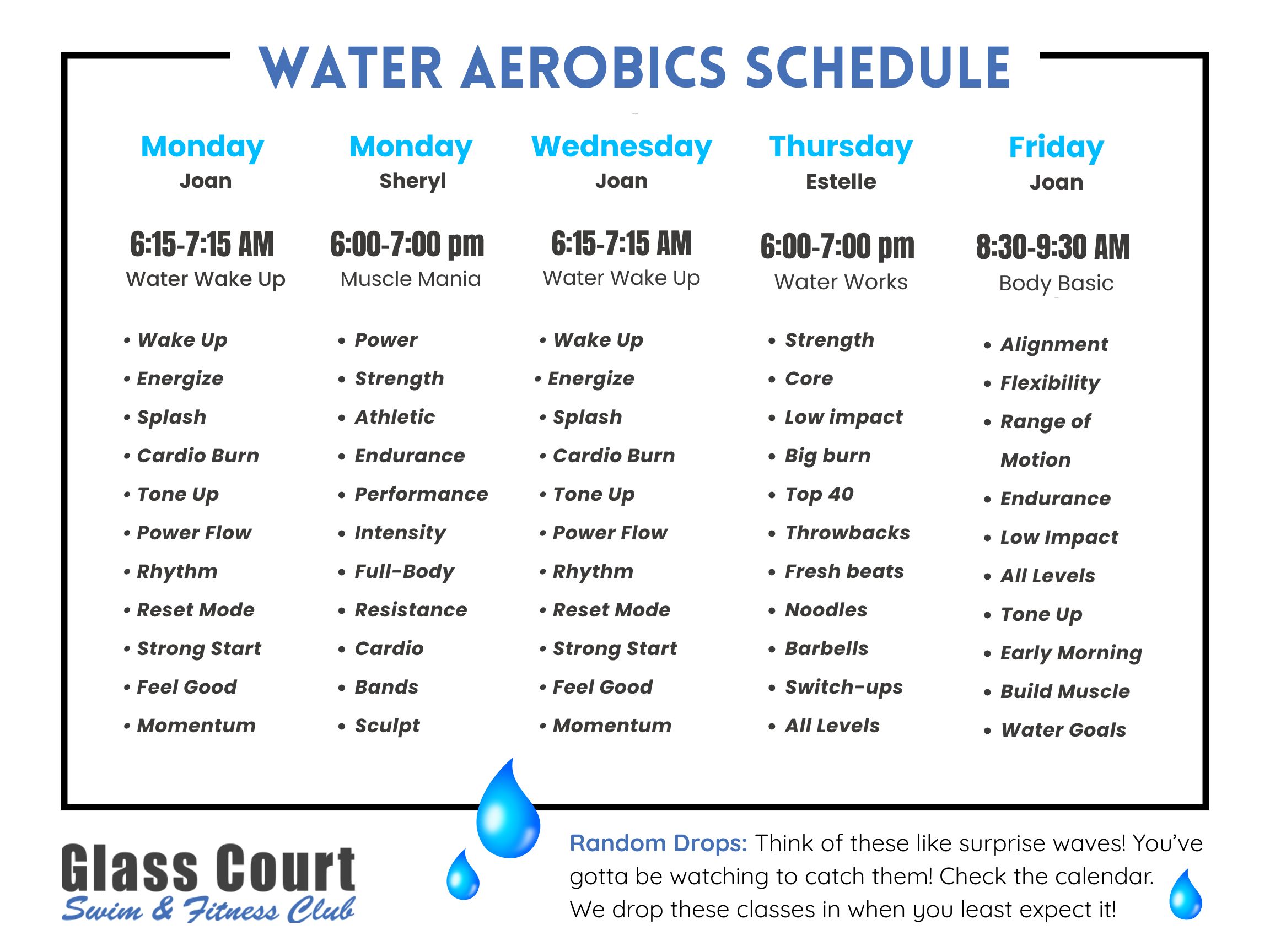 WATER AEROBICS SCHEDULE

Monday
Joan

6:15-7:15 AM
Water Wake Up

• Wake Up
• Energize
• Splash
• Cardio Burn
• Tone Up
• Power Flow
• Rhythm
• Reset Mode
• Strong Start
• Feel Good
• Momentum

Monday
Sheryl

6:00-7:00 pm
Muscle Mania

• Power
• Strength
• Athletic
• Endurance
• Performance
• Intensity
• Full-Body
• Resistance
• Cardio
• Bands
• Sculpt

Wednesday
Joan

6:15-7:15 AM
Water Wake Up

• Wake Up
• Energize
• Splash
• Cardio Burn
• Tone Up
• Power Flow
• Rhythm
• Reset Mode
• Strong Start
• Feel Good
• Momentum

Thursday
Estelle

6:00-7:00 pm
Water Works

• Strength
• Core
• Low impact
• Big burn
• Top 40
• Throwbacks
• Fresh beats
• Noodles
• Barbells
• Switch-ups
• All Levels

Friday
Joan

8:30-9:30 AM
Body Basic

• Alignment
• Flexibility
• Range of Motion
• Endurance
• Low Impact
• All Levels
• Tone Up
• Early Morning
• Build Muscle
• Water Goals

Glass Court
Swim & Fitness Club

Random Drops: Think of these like surprise waves! You've gotta be watching to catch them! Check the calendar. We drop these classes in when you least expect it!